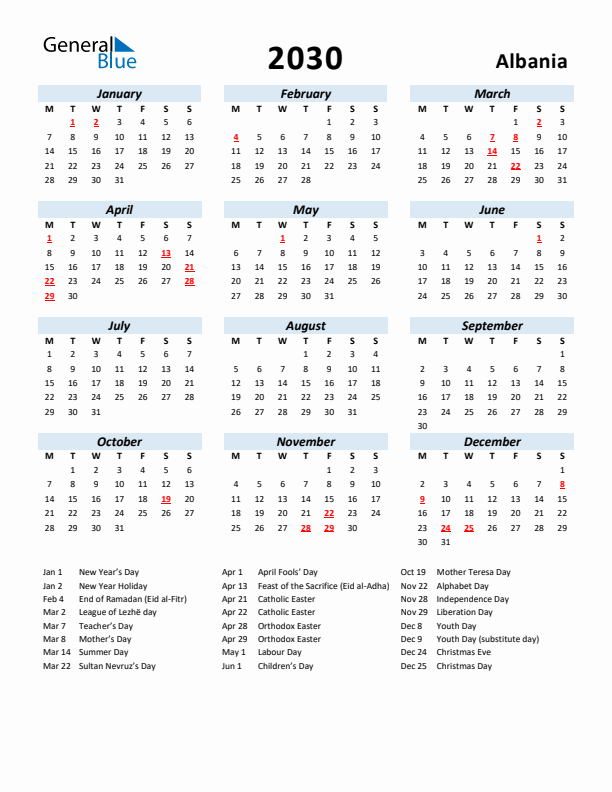 General Blue

2030

Albania

January

| M | T | W | T | F | S | S |
|---|---|---|---|---|---|---|
| | 1 | 2 | 3 | 4 | 5 | 6 |
| 7 | 8 | 9 | 10 | 11 | 12 | 13 |
| 14 | 15 | 16 | 17 | 18 | 19 | 20 |
| 21 | 22 | 23 | 24 | 25 | 26 | 27 |
| 28 | 29 | 30 | 31 | | | |

February

| M | T | W | T | F | S | S |
|---|---|---|---|---|---|---|
| | | | | 1 | 2 | 3 |
| 4 | 5 | 6 | 7 | 8 | 9 | 10 |
| 11 | 12 | 13 | 14 | 15 | 16 | 17 |
| 18 | 19 | 20 | 21 | 22 | 23 | 24 |
| 25 | 26 | 27 | 28 | | | |

March

| M | T | W | T | F | S | S |
|---|---|---|---|---|---|---|
| | | | | 1 | 2 | 3 |
| 4 | 5 | 6 | 7 | 8 | 9 | 10 |
| 11 | 12 | 13 | 14 | 15 | 16 | 17 |
| 18 | 19 | 20 | 21 | 22 | 23 | 24 |
| 25 | 26 | 27 | 28 | 29 | 30 | 31 |

April

| M | T | W | T | F | S | S |
|---|---|---|---|---|---|---|
| 1 | 2 | 3 | 4 | 5 | 6 | 7 |
| 8 | 9 | 10 | 11 | 12 | 13 | 14 |
| 15 | 16 | 17 | 18 | 19 | 20 | 21 |
| 22 | 23 | 24 | 25 | 26 | 27 | 28 |
| 29 | 30 | | | | | |

May

| M | T | W | T | F | S | S |
|---|---|---|---|---|---|---|
| | | 1 | 2 | 3 | 4 | 5 |
| 6 | 7 | 8 | 9 | 10 | 11 | 12 |
| 13 | 14 | 15 | 16 | 17 | 18 | 19 |
| 20 | 21 | 22 | 23 | 24 | 25 | 26 |
| 27 | 28 | 29 | 30 | 31 | | |

June

| M | T | W | T | F | S | S |
|---|---|---|---|---|---|---|
| | | | | | 1 | 2 |
| 3 | 4 | 5 | 6 | 7 | 8 | 9 |
| 10 | 11 | 12 | 13 | 14 | 15 | 16 |
| 17 | 18 | 19 | 20 | 21 | 22 | 23 |
| 24 | 25 | 26 | 27 | 28 | 29 | 30 |

July

| M | T | W | T | F | S | S |
|---|---|---|---|---|---|---|
| 1 | 2 | 3 | 4 | 5 | 6 | 7 |
| 8 | 9 | 10 | 11 | 12 | 13 | 14 |
| 15 | 16 | 17 | 18 | 19 | 20 | 21 |
| 22 | 23 | 24 | 25 | 26 | 27 | 28 |
| 29 | 30 | 31 | | | | |

August

| M | T | W | T | F | S | S |
|---|---|---|---|---|---|---|
| | | | 1 | 2 | 3 | 4 |
| 5 | 6 | 7 | 8 | 9 | 10 | 11 |
| 12 | 13 | 14 | 15 | 16 | 17 | 18 |
| 19 | 20 | 21 | 22 | 23 | 24 | 25 |
| 26 | 27 | 28 | 29 | 30 | 31 | |

September

| M | T | W | T | F | S | S |
|---|---|---|---|---|---|---|
| | | | | | | 1 |
| 2 | 3 | 4 | 5 | 6 | 7 | 8 |
| 9 | 10 | 11 | 12 | 13 | 14 | 15 |
| 16 | 17 | 18 | 19 | 20 | 21 | 22 |
| 23 | 24 | 25 | 26 | 27 | 28 | 29 |
| 30 | | | | | | |

October

| M | T | W | T | F | S | S |
|---|---|---|---|---|---|---|
| | 1 | 2 | 3 | 4 | 5 | 6 |
| 7 | 8 | 9 | 10 | 11 | 12 | 13 |
| 14 | 15 | 16 | 17 | 18 | 19 | 20 |
| 21 | 22 | 23 | 24 | 25 | 26 | 27 |
| 28 | 29 | 30 | 31 | | | |

November

| M | T | W | T | F | S | S |
|---|---|---|---|---|---|---|
| | | | | 1 | 2 | 3 |
| 4 | 5 | 6 | 7 | 8 | 9 | 10 |
| 11 | 12 | 13 | 14 | 15 | 16 | 17 |
| 18 | 19 | 20 | 21 | 22 | 23 | 24 |
| 25 | 26 | 27 | 28 | 29 | 30 | |

December

| M | T | W | T | F | S | S |
|---|---|---|---|---|---|---|
| | | | | | | 1 |
| 2 | 3 | 4 | 5 | 6 | 7 | 8 |
| 9 | 10 | 11 | 12 | 13 | 14 | 15 |
| 16 | 17 | 18 | 19 | 20 | 21 | 22 |
| 23 | 24 | 25 | 26 | 27 | 28 | 29 |
| 30 | 31 | | | | | |

Jan 1 New Year's Day
Jan 2 New Year Holiday
Feb 4 End of Ramadan (Eid al-Fitr)
Mar 2 League of Lezhë day
Mar 7 Teacher's Day
Mar 8 Mother's Day
Mar 14 Summer Day
Mar 22 Sultan Nevruz's Day

Apr 1 April Fools' Day
Apr 13 Feast of the Sacrifice (Eid al-Adha)
Apr 21 Catholic Easter
Apr 22 Catholic Easter
Apr 28 Orthodox Easter
Apr 29 Orthodox Easter
May 1 Labour Day
Jun 1 Children's Day

Oct 19 Mother Teresa Day
Nov 22 Alphabet Day
Nov 28 Independence Day
Nov 29 Liberation Day
Dec 8 Youth Day
Dec 9 Youth Day (substitute day)
Dec 24 Christmas Eve
Dec 25 Christmas Day